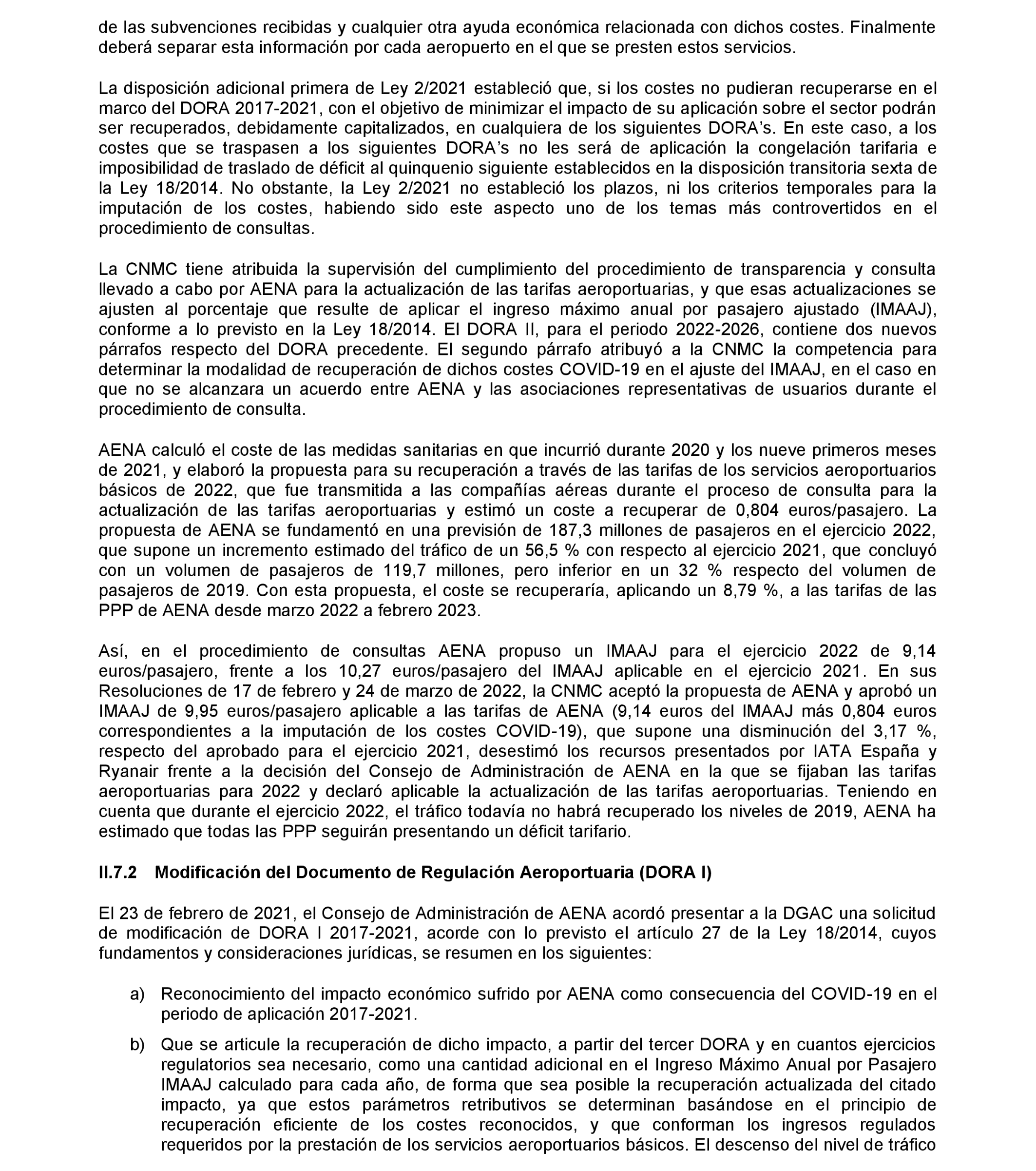 de las subvenciones recibidas y cualquier otra ayuda económica relacionada con dichos costes. Finalmente deberá separar esta información por cada aeropuerto en el que se presten estos servicios.

La disposición adicional primera de Ley 2/2021 estableció que, si los costes no pudieran recuperarse en el marco del DORA 2017-2021, con el objetivo de minimizar el impacto de su aplicación sobre el sector podrán ser recuperados, debidamente capitalizados, en cualquiera de los siguientes DORA’s. En este caso, a los costes que se traspasen a los siguientes DORA’s no les será de aplicación la congelación tarifaria e imposibilidad de traslado de déficit al quinquenio siguiente establecidos en la disposición transitoria sexta de la Ley 18/2014. No obstante, la Ley 2/2021 no estableció los plazos, ni los criterios temporales para la imputación de los costes, habiendo sido este aspecto uno de los temas más controvertidos en el procedimiento de consultas.

La CNMC tiene atribuida la supervisión del cumplimiento del procedimiento de transparencia y consulta llevado a cabo por AENA para la actualización de las tarifas aeroportuarias, y que esas actualizaciones se ajusten al porcentaje que resulte de aplicar el ingreso máximo anual por pasajero ajustado (IMAAJ), conforme a lo previsto en la Ley 18/2014. El DORA II, para el periodo 2022-2026, contiene dos nuevos párrafos respecto del DORA precedente. El segundo párrafo atribuyó a la CNMC la competencia para determinar la modalidad de recuperación de dichos costes COVID-19 en el ajuste del IMAAJ, en el caso en que no se alcanzara un acuerdo entre AENA y las asociaciones representativas de usuarios durante el procedimiento de consulta.

AENA calculó el coste de las medidas sanitarias en que incurrió durante 2020 y los nueve primeros meses de 2021, y elaboró la propuesta para su recuperación a través de las tarifas de los servicios aeroportuarios básicos de 2022, que fue transmitida a las compañías aéreas durante el proceso de consulta para la actualización de las tarifas aeroportuarias y estimó un coste a recuperar de 0,804 euros/pasajero. La propuesta de AENA se fundamentó en una previsión de 187,3 millones de pasajeros en el ejercicio 2022, que supone un incremento estimado del tráfico de un 56,5 % con respecto al ejercicio 2021, que concluyó con un volumen de pasajeros de 119,7 millones, pero inferior en un 32 % respecto del volumen de pasajeros de 2019. Con esta propuesta, el coste se recuperaría, aplicando un 8,79 %, a las tarifas de las PPP de AENA desde marzo 2022 a febrero 2023.

Así, en el procedimiento de consultas AENA propuso un IMAAJ para el ejercicio 2022 de 9,14 euros/pasajero, frente a los 10,27 euros/pasajero del IMAAJ aplicable en el ejercicio 2021. En sus Resoluciones de 17 de febrero y 24 de marzo de 2022, la CNMC aceptó la propuesta de AENA y aprobó un IMAAJ de 9,95 euros/pasajero aplicable a las tarifas de AENA (9,14 euros del IMAAJ más 0,804 euros correspondientes a la imputación de los costes COVID-19), que supone una disminución del 3,17 %, respecto del aprobado para el ejercicio 2021, desestimó los recursos presentados por IATA España y Ryanair frente a la decisión del Consejo de Administración de AENA en la que se fijaban las tarifas aeroportuarias para 2022 y declaró aplicable la actualización de las tarifas aeroportuarias. Teniendo en cuenta que durante el ejercicio 2022, el tráfico todavía no habrá recuperado los niveles de 2019, AENA ha estimado que todas las PPP seguirán presentando un déficit tarifario.

II.7.2 Modificación del Documento de Regulación Aeroportuaria (DORA I)

El 23 de febrero de 2021, el Consejo de Administración de AENA acordó presentar a la DGAC una solicitud de modificación de DORA I 2017-2021, acorde con lo previsto el artículo 27 de la Ley 18/2014, cuyos fundamentos y consideraciones jurídicas, se resumen en los siguientes:

a) Reconocimiento del impacto económico sufrido por AENA como consecuencia del COVID-19 en el periodo de aplicación 2017-2021.

b) Que se articule la recuperación de dicho impacto, a partir del tercer DORA y en cuantos ejercicios regulatorios sea necesario, como una cantidad adicional en el Ingreso Máximo Anual por Pasajero IMAAJ calculado para cada año, de forma que sea posible la recuperación actualizada del citado impacto, ya que estos parámetros retributivos se determinan basándose en el principio de recuperación eficiente de los costes reconocidos, y que conforman los ingresos regulados requeridos por la prestación de los servicios aeroportuarios básicos. El descenso del nivel de tráfico